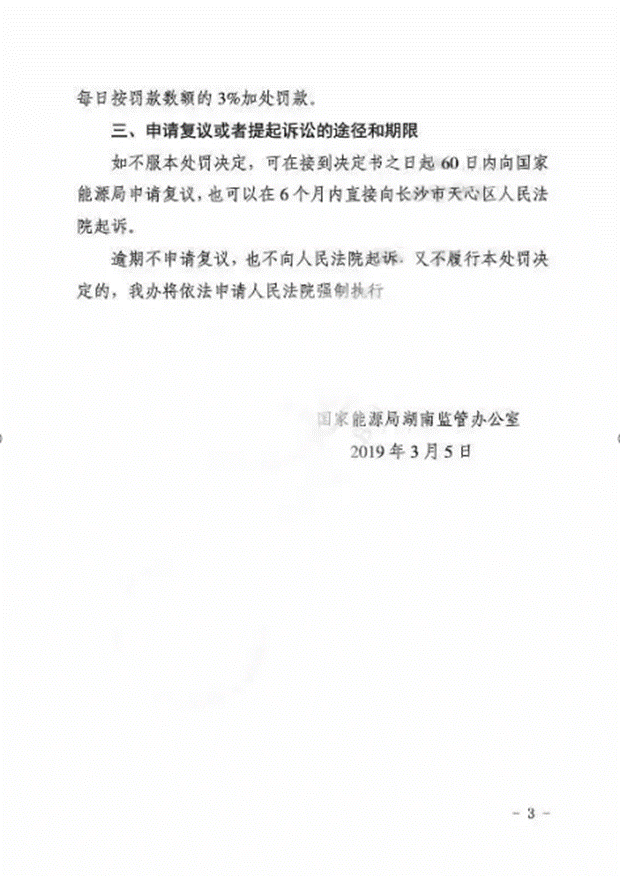 每日按罚款数额的 3%加处罚款。

三、申请复议或者提起诉讼的途径和期限

如不服本处罚决定，可在接到决定书之日起 60 日内向国家能源局申请复议，也可以在 6 个月内直接向长沙市天心区人民法院起诉。

逾期不申请复议，也不向人民法院起诉，又不履行本处罚决定的，我办将依法申请人民法院强制执行

国家能源局湖南监管办公室
2019 年 3 月 5 日

- 3 -